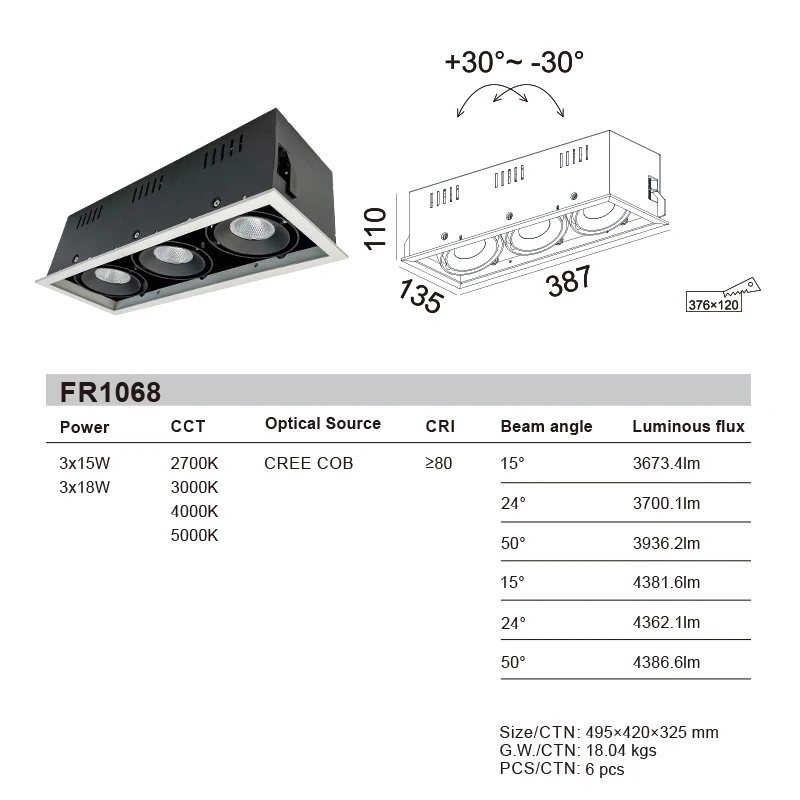 +30°~ -30°

110

135

387

376×120

FR1068

| Power | CCT | Optical Source | CRI | Beam angle | Luminous flux |
|---|---|---|---|---|---|
| 3x15W 3x18W | 2700K 3000K 4000K 5000K | CREE COB | ≥80 | 15° | 3673.4lm |
| | | | | 24° | 3700.1lm |
| | | | | 50° | 3936.2lm |
| | | | | 15° | 4381.6lm |
| | | | | 24° | 4362.1lm |
| | | | | 50° | 4386.6lm |

Size/CTN: 495×420×325 mm
G.W./CTN: 18.04 kgs
PCS/CTN: 6 pcs